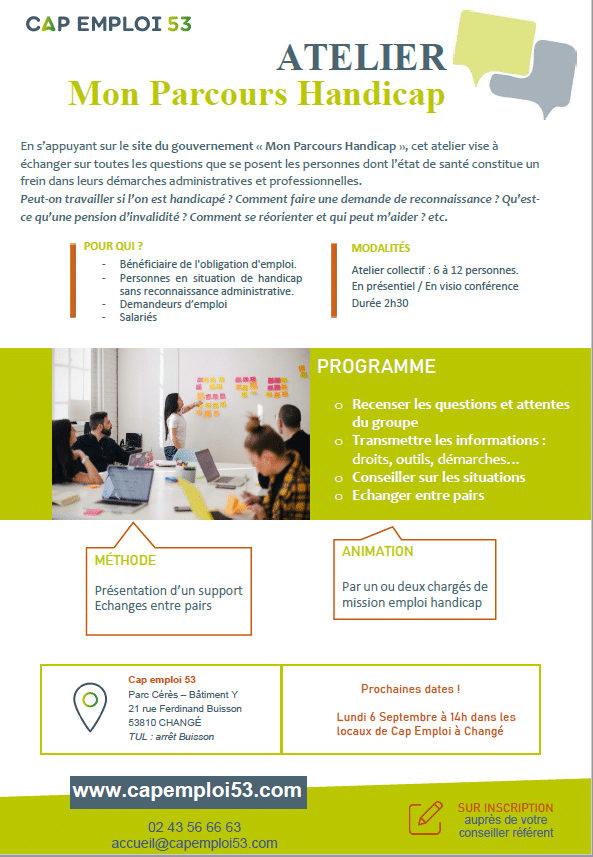 CAP EMPLOI 53

ATELIER
Mon Parcours Handicap

En s'appuyant sur le site du gouvernement « Mon Parcours Handicap », cet atelier vise à échanger sur toutes les questions que se posent les personnes dont l'état de santé constitue un frein dans leurs démarches administratives et professionnelles.
Peut-on travailler si l'on est handicapé ? Comment faire une demande de reconnaissance ? Qu'est-ce qu'une pension d'invalidité ? Comment se réorienter et qui peut m'aider ? etc.

POUR QUI ?
- Bénéficiaire de l'obligation d'emploi.
- Personnes en situation de handicap sans reconnaissance administrative.
- Demandeurs d'emploi
- Salariés

MODALITÉS
Atelier collectif : 6 à 12 personnes.
En présentiel / En visio conférence
Durée 2h30

PROGRAMME
o Recenser les questions et attentes du groupe
o Transmettre les informations : droits, outils, démarches…
o Conseiller sur les situations
o Echanger entre pairs

MÉTHODE
Présentation d'un support
Echanges entre pairs

ANIMATION
Par un ou deux chargés de mission emploi handicap

Cap emploi 53
Parc Cérès – Bâtiment Y
21 rue Ferdinand Buisson
53810 CHANGÉ
TUL : arrêt Buisson

Prochaines dates !
Lundi 6 Septembre à 14h dans les locaux de Cap Emploi à Changé

www.capemploi53.com
02 43 56 66 63
accueil@capemploi53.com

SUR INSCRIPTION
auprès de votre conseiller référent